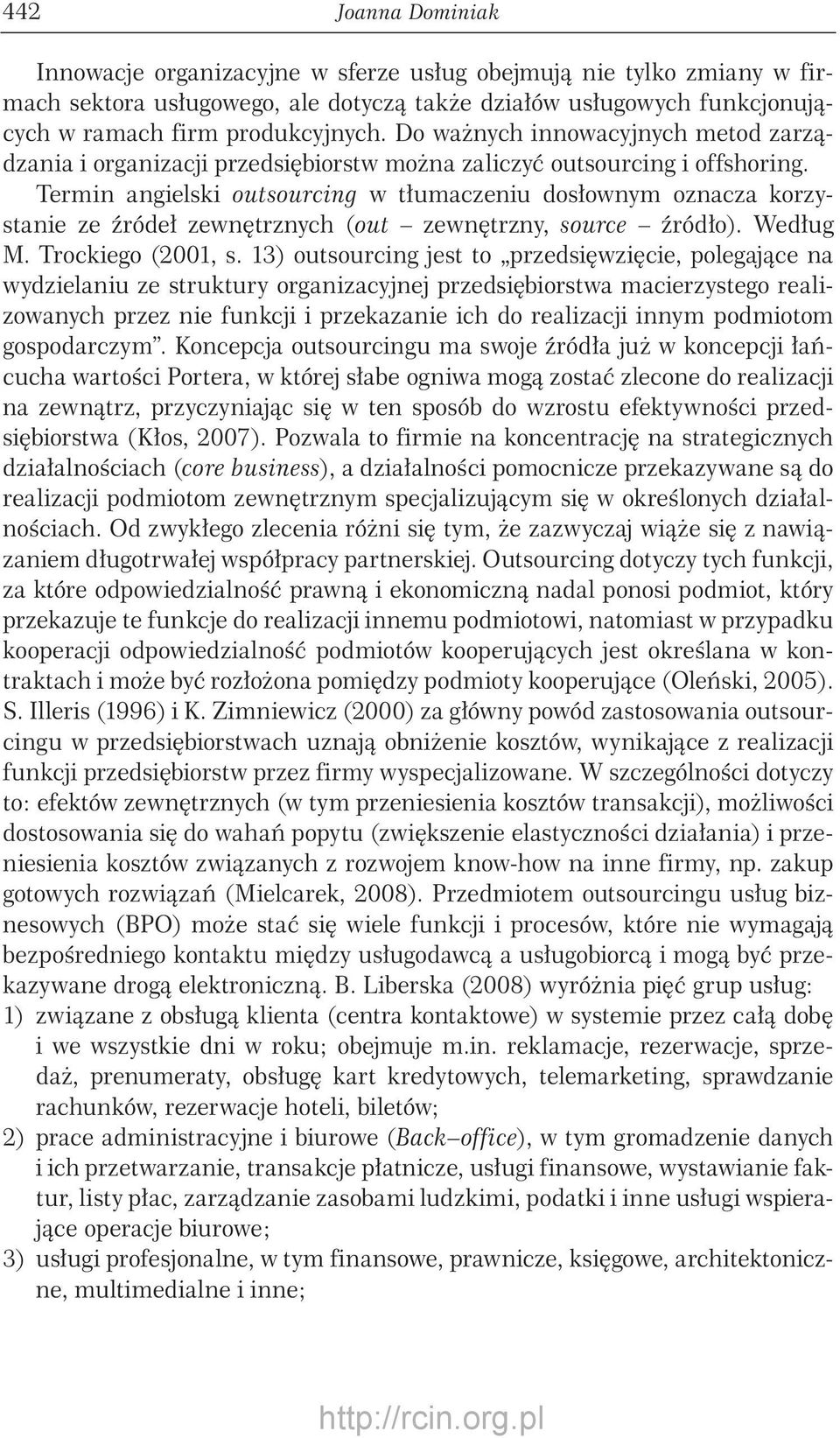 442 Joanna Dominiak

Innowacje organizacyjne w sferze usług obejmują nie tylko zmiany w firmach sektora usługowego, ale dotyczą także działów usługowych funkcjonujących w ramach firm produkcyjnych. Do ważnych innowacyjnych metod zarządzania i organizacji przedsiębiorstw można zaliczyć outsourcing i offshoring. Termin angielski outsourcing w tłumaczeniu dosłownym oznacza korzystanie ze źródeł zewnętrznych (out – zewnętrzny, source – źródło). Według M. Trockiego (2001, s. 13) outsourcing jest to „przedsięwzięcie, polegające na wydzielaniu ze struktury organizacyjnej przedsiębiorstwa macierzystego realizowanych przez nie funkcji i przekazanie ich do realizacji innym podmiotom gospodarczym”. Koncepcja outsourcingu ma swoje źródła już w koncepcji łańcucha wartości Portera, w której słabe ogniwa mogą zostać zlecone do realizacji na zewnątrz, przyczyniając się w ten sposób do wzrostu efektywności przedsiębiorstwa (Kłos, 2007). Pozwala to firmie na koncentrację na strategicznych działalnościach (core business), a działalności pomocnicze przekazywane są do realizacji podmiotom zewnętrznym specjalizującym się w określonych działalnościach. Od zwykłego zlecenia różni się tym, że zazwyczaj wiąże się z nawiązaniem długotrwałej współpracy partnerskiej. Outsourcing dotyczy tych funkcji, za które odpowiedzialność prawną i ekonomiczną nadal ponosi podmiot, który przekazuje te funkcje do realizacji innemu podmiotowi, natomiast w przypadku kooperacji odpowiedzialność podmiotów kooperujących jest określana w kontraktach i może być rozłożona pomiędzy podmioty kooperujące (Oleński, 2005). S. Illeris (1996) i K. Zimniewicz (2000) za główny powód zastosowania outsourcingu w przedsiębiorstwach uznają obniżenie kosztów, wynikające z realizacji funkcji przedsiębiorstw przez firmy wyspecjalizowane. W szczególności dotyczy to: efektów zewnętrznych (w tym przeniesienia kosztów transakcji), możliwości dostosowania się do wahań popytu (zwiększenie elastyczności działania) i przeniesienia kosztów związanych z rozwojem know-how na inne firmy, np. zakup gotowych rozwiązań (Mielcarek, 2008). Przedmiotem outsourcingu usług biznesowych (BPO) może stać się wiele funkcji i procesów, które nie wymagają bezpośredniego kontaktu między usługodawcą a usługobiorcą i mogą być przekazywane drogą elektroniczną. B. Liberska (2008) wyróżnia pięć grup usług:
1) związane z obsługą klienta (centra kontaktowe) w systemie przez całą dobę i we wszystkie dni w roku; obejmuje m.in. reklamacje, rezerwacje, sprzedaż, prenumeraty, obsługę kart kredytowych, telemarketing, sprawdzanie rachunków, rezerwacje hoteli, biletów;
2) prace administracyjne i biurowe (Back–office), w tym gromadzenie danych i ich przetwarzanie, transakcje płatnicze, usługi finansowe, wystawianie faktur, listy płac, zarządzanie zasobami ludzkimi, podatki i inne usługi wspierające operacje biurowe;
3) usługi profesjonalne, w tym finansowe, prawnicze, księgowe, architektoniczne, multimedialne i inne;

http://rcin.org.pl